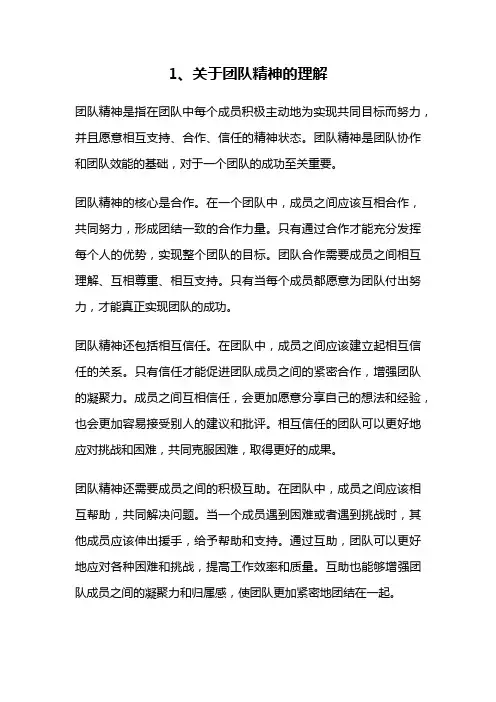 1、关于团队精神的理解

团队精神是指在团队中每个成员积极主动地为实现共同目标而努力，并且愿意相互支持、合作、信任的精神状态。团队精神是团队协作和团队效能的基础，对于一个团队的成功至关重要。

团队精神的核心是合作。在一个团队中，成员之间应该互相合作，共同努力，形成团结一致的合作力量。只有通过合作才能充分发挥每个人的优势，实现整个团队的目标。团队合作需要成员之间相互理解、互相尊重、相互支持。只有当每个成员都愿意为团队付出努力，才能真正实现团队的成功。

团队精神还包括相互信任。在团队中，成员之间应该建立起相互信任的关系。只有信任才能促进团队成员之间的紧密合作，增强团队的凝聚力。成员之间互相信任，会更加愿意分享自己的想法和经验，也会更加容易接受别人的建议和批评。相互信任的团队可以更好地应对挑战和困难，共同克服困难，取得更好的成果。

团队精神还需要成员之间的积极互助。在团队中，成员之间应该相互帮助，共同解决问题。当一个成员遇到困难或者遇到挑战时，其他成员应该伸出援手，给予帮助和支持。通过互助，团队可以更好地应对各种困难和挑战，提高工作效率和质量。互助也能够增强团队成员之间的凝聚力和归属感，使团队更加紧密地团结在一起。